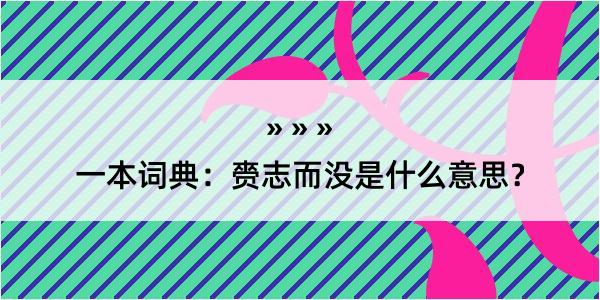 » » »

一本词典：赍志而没是什么意思？